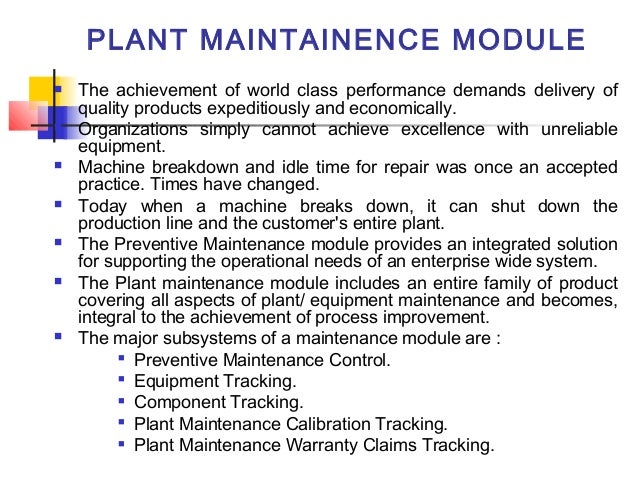 PLANT MAINTAINENCE MODULE

- The achievement of world class performance demands delivery of quality products expeditiously and economically.
- Organizations simply cannot achieve excellence with unreliable equipment.
- Machine breakdown and idle time for repair was once an accepted practice. Times have changed.
- Today when a machine breaks down, it can shut down the production line and the customer's entire plant.
- The Preventive Maintenance module provides an integrated solution for supporting the operational needs of an enterprise wide system.
- The Plant maintenance module includes an entire family of product covering all aspects of plant/ equipment maintenance and becomes, integral to the achievement of process improvement.
- The major subsystems of a maintenance module are :
  - Preventive Maintenance Control.
  - Equipment Tracking.
  - Component Tracking.
  - Plant Maintenance Calibration Tracking.
  - Plant Maintenance Warranty Claims Tracking.